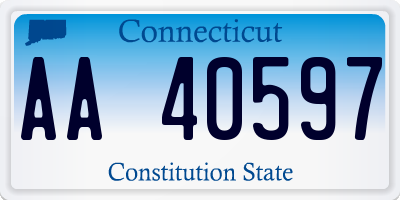 Connecticut

AA 40597

Constitution State